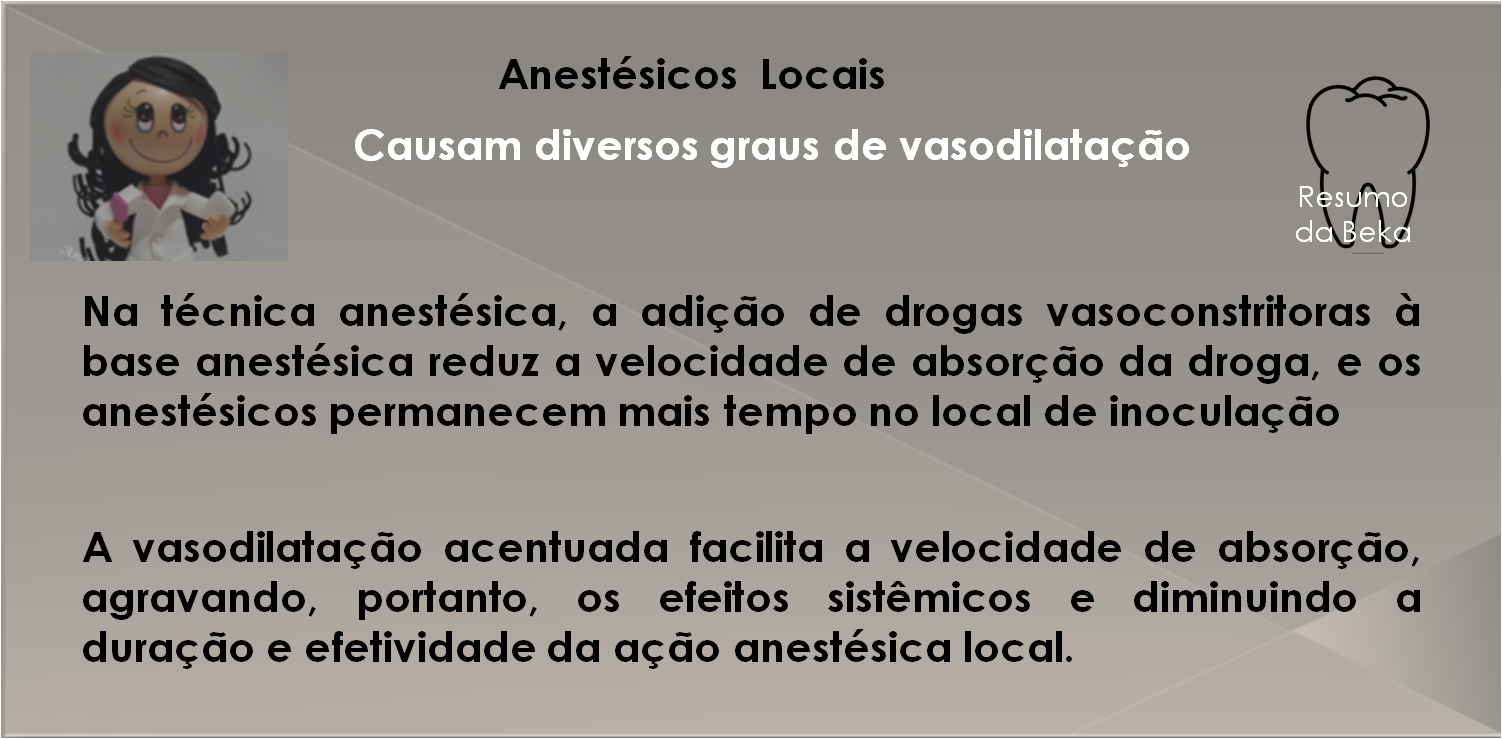 Anestésicos Locais

Causam diversos graus de vasodilatação

Resumo da Beka

Na técnica anestésica, a adição de drogas vasoconstritoras à base anestésica reduz a velocidade de absorção da droga, e os anestésicos permanecem mais tempo no local de inoculação

A vasodilatação acentuada facilita a velocidade de absorção, agravando, portanto, os efeitos sistêmicos e diminuindo a duração e efetividade da ação anestésica local.